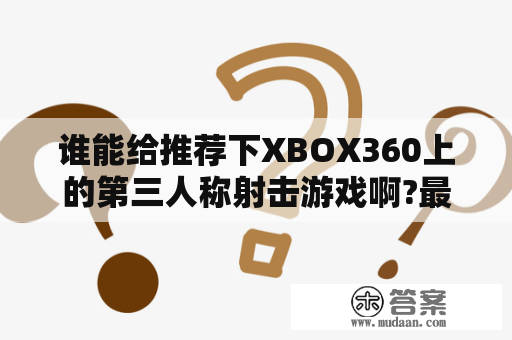 谁能给推荐下XBOX360上的第三人称射击游戏啊?最

木 答案
www.mudaan.com